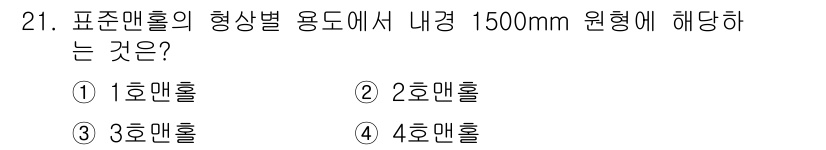 21. 표준맨홀의 형상별 용도에서 내경 1500mm 원형에 해당하는 것은?

① 1호맨홀
② 2호맨홀
③ 3호맨홀
④ 4호맨홀